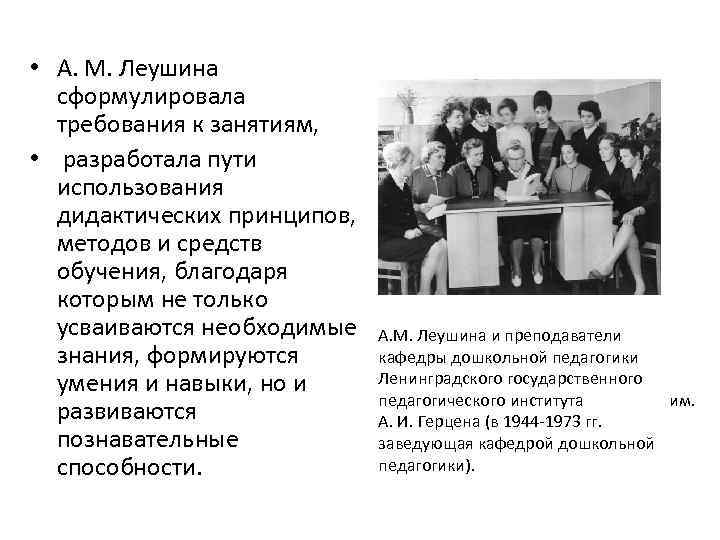 • А. М. Леушина сформулировала требования к занятиям,

• разработала пути использования дидактических принципов, методов и средств обучения, благодаря которым не только усваиваются необходимые знания, формируются умения и навыки, но и развиваются познавательные способности.

А.М. Леушина и преподаватели кафедры дошкольной педагогики Ленинградского государственного педагогического института им. А. И. Герцена (в 1944-1973 гг. заведующая кафедрой дошкольной педагогики).